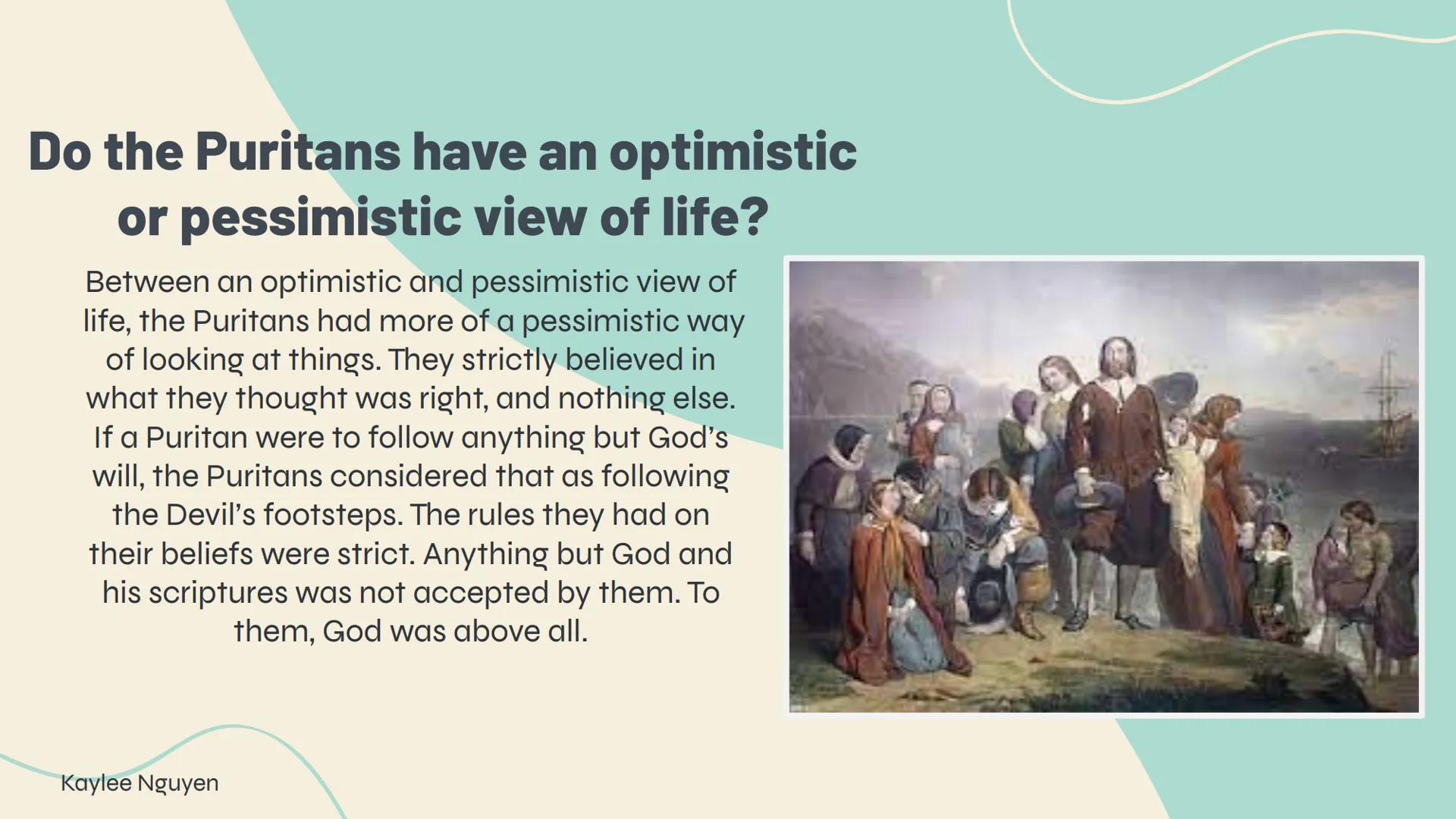 Do the Puritans have an optimistic or pessimistic view of life?

Between an optimistic and pessimistic view of life, the Puritans had more of a pessimistic way of looking at things. They strictly believed in what they thought was right, and nothing else. If a Puritan were to follow anything but God's will, the Puritans considered that as following the Devil's footsteps. The rules they had on their beliefs were strict. Anything but God and his scriptures was not accepted by them. To them, God was above all.

Kaylee Nguyen